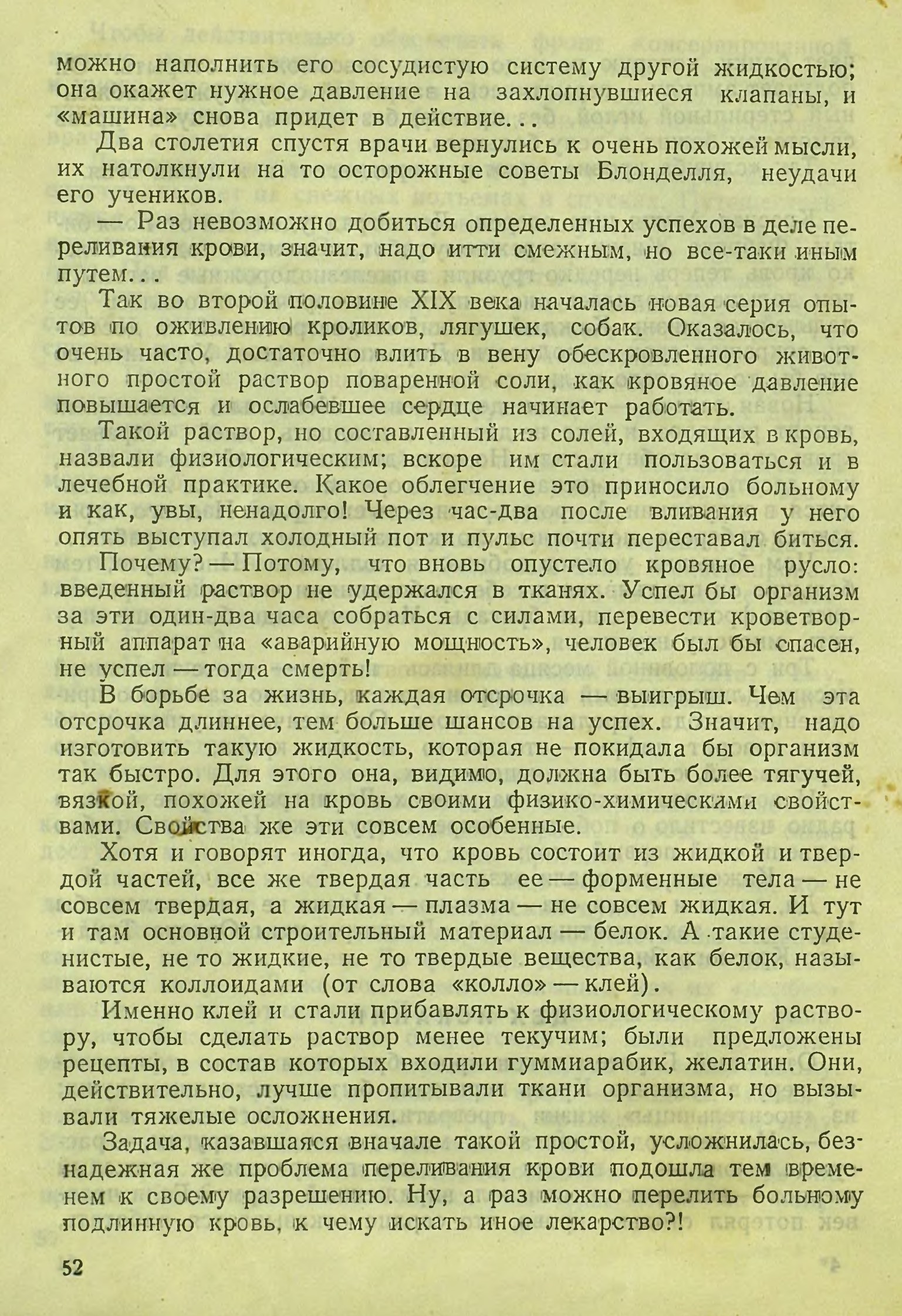 можно наполнить его сосудистую систему другой жидкостью; она окажет нужное давление на захлопнувшиеся клапаны, и «машина» снова придет в действие...

Два столетия спустя врачи вернулись к очень похожей мысли, их натолкнули на то осторожные советы Блонделля, неудачи его учеников.

— Раз невозможно добиться определенных успехов в деле переливания крови, значит, надо итти смежным, но все-таки иным путем...

Так во второй половине XIX века началась новая серия опытов по оживлению кроликов, лягушек, собак. Оказалось, что очень часто, достаточно влить в вену обескровленного животного простой раствор поваренной соли, как кровяное давление повышается и ослабевшее сердце начинает работать.

Такой раствор, но составленный из солей, входящих в кровь, назвали физиологическим; вскоре им стали пользоваться и в лечебной практике. Какое облегчение это приносило больному и как, увы, ненадолго! Через час-два после вливания у него опять выступал холодный пот и пульс почти переставал биться.

Почему? — Потому, что вновь опустело кровяное русло: введенный раствор не удержался в тканях. Успел бы организм за эти один-два часа собраться с силами, перевести кроветворный аппарат на «аварийную мощность», человек был бы спасен, не успел — тогда смерть!

В борьбе за жизнь, каждая отсрочка — выигрыш. Чем эта отсрочка длиннее, тем больше шансов на успех. Значит, надо изготовить такую жидкость, которая не покидала бы организм так быстро. Для этого она, видимо, должна быть более тягучей, вязкой, похожей на кровь своими физико-химическими свойствами. Свойства же эти совсем особенные.

Хотя и говорят иногда, что кровь состоит из жидкой и твердой частей, все же твердая часть ее — форменные тела — не совсем твердая, а жидкая — плазма — не совсем жидкая. И тут и там основной строительный материал — белок. А такие студенистые, не то жидкие, не то твердые вещества, как белок, называются коллоидами (от слова «колло» — клей).

Именно клей и стали прибавлять к физиологическому раствору, чтобы сделать раствор менее текучим; были предложены рецепты, в состав которых входили гуммиарабик, желатин. Они, действительно, лучше пропитывали ткани организма, но вызывали тяжелые осложнения.

Задача, казавшаяся вначале такой простой, усложнилась, безнадежная же проблема переливания крови подошла тем временем к своему разрешению. Ну, а раз можно перелить больному подлинную кровь, к чему искать иное лекарство?!

52